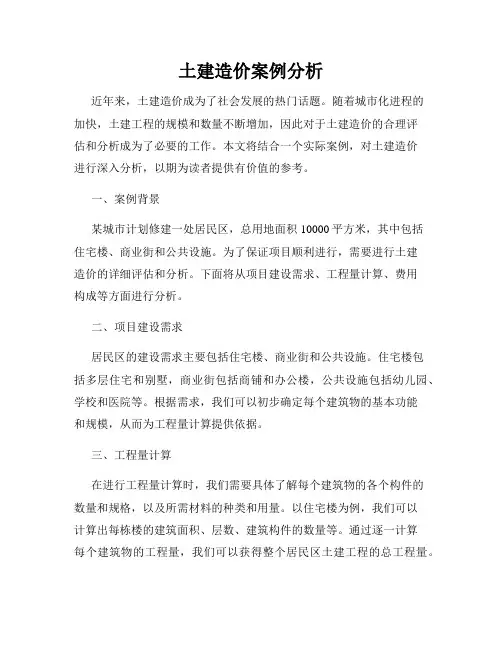 土建造价案例分析

近年来，土建造价成为了社会发展的热门话题。随着城市化进程的加快，土建工程的规模和数量不断增加，因此对于土建造价的合理评估和分析成为了必要的工作。本文将结合一个实际案例，对土建造价进行深入分析，以期为读者提供有价值的参考。

一、案例背景

某城市计划修建一处居民区，总用地面积 10000 平方米，其中包括住宅楼、商业街和公共设施。为了保证项目顺利进行，需要进行土建造价的详细评估和分析。下面将从项目建设需求、工程量计算、费用构成等方面进行分析。

二、项目建设需求

居民区的建设需求主要包括住宅楼、商业街和公共设施。住宅楼包括多层住宅和别墅，商业街包括商铺和办公楼，公共设施包括幼儿园、学校和医院等。根据需求，我们可以初步确定每个建筑物的基本功能和规模，从而为工程量计算提供依据。

三、工程量计算

在进行工程量计算时，我们需要具体了解每个建筑物的各个构件的数量和规格，以及所需材料的种类和用量。以住宅楼为例，我们可以计算出每栋楼的建筑面积、层数、建筑构件的数量等。通过逐一计算每个建筑物的工程量，我们可以获得整个居民区土建工程的总工程量。